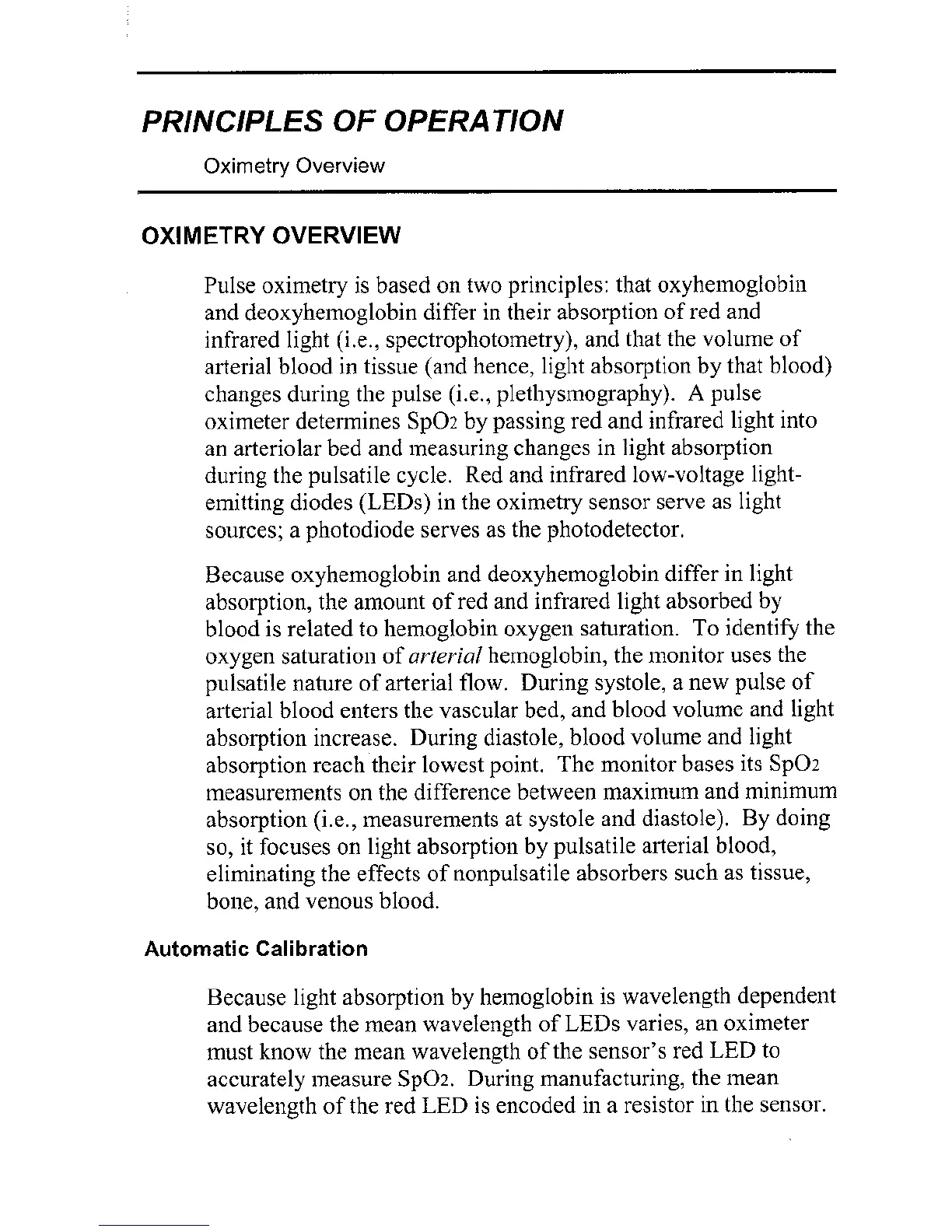 PRINCIPLES OF OPERATION

Oximetry Overview

OXIMETRY OVERVIEW

Pulse oximetry is based on two principles: that oxyhemoglobin and deoxyhemoglobin differ in their absorption of red and infrared light (i.e., spectrophotometry), and that the volume of arterial blood in tissue (and hence, light absorption by that blood) changes during the pulse (i.e., plethysmography). A pulse oximeter determines $SpO_2$ by passing red and infrared light into an arteriolar bed and measuring changes in light absorption during the pulsatile cycle. Red and infrared low-voltage light-emitting diodes (LEDs) in the oximetry sensor serve as light sources; a photodiode serves as the photodetector.

Because oxyhemoglobin and deoxyhemoglobin differ in light absorption, the amount of red and infrared light absorbed by blood is related to hemoglobin oxygen saturation. To identify the oxygen saturation of arterial hemoglobin, the monitor uses the pulsatile nature of arterial flow. During systole, a new pulse of arterial blood enters the vascular bed, and blood volume and light absorption increase. During diastole, blood volume and light absorption reach their lowest point. The monitor bases its $SpO_2$ measurements on the difference between maximum and minimum absorption (i.e., measurements at systole and diastole). By doing so, it focuses on light absorption by pulsatile arterial blood, eliminating the effects of nonpulsatile absorbers such as tissue, bone, and venous blood.

Automatic Calibration

Because light absorption by hemoglobin is wavelength dependent and because the mean wavelength of LEDs varies, an oximeter must know the mean wavelength of the sensor's red LED to accurately measure $SpO_2$. During manufacturing, the mean wavelength of the red LED is encoded in a resistor in the sensor.